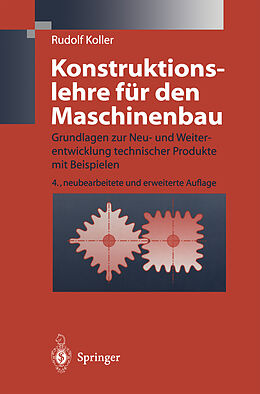 Rudolf Koller

Konstruktionslehre für den Maschinenbau

Grundlagen zur Neu- und Weiterentwicklung technischer Produkte mit Beispielen

4., neubearbeitete und erweiterte Auflage

Springer